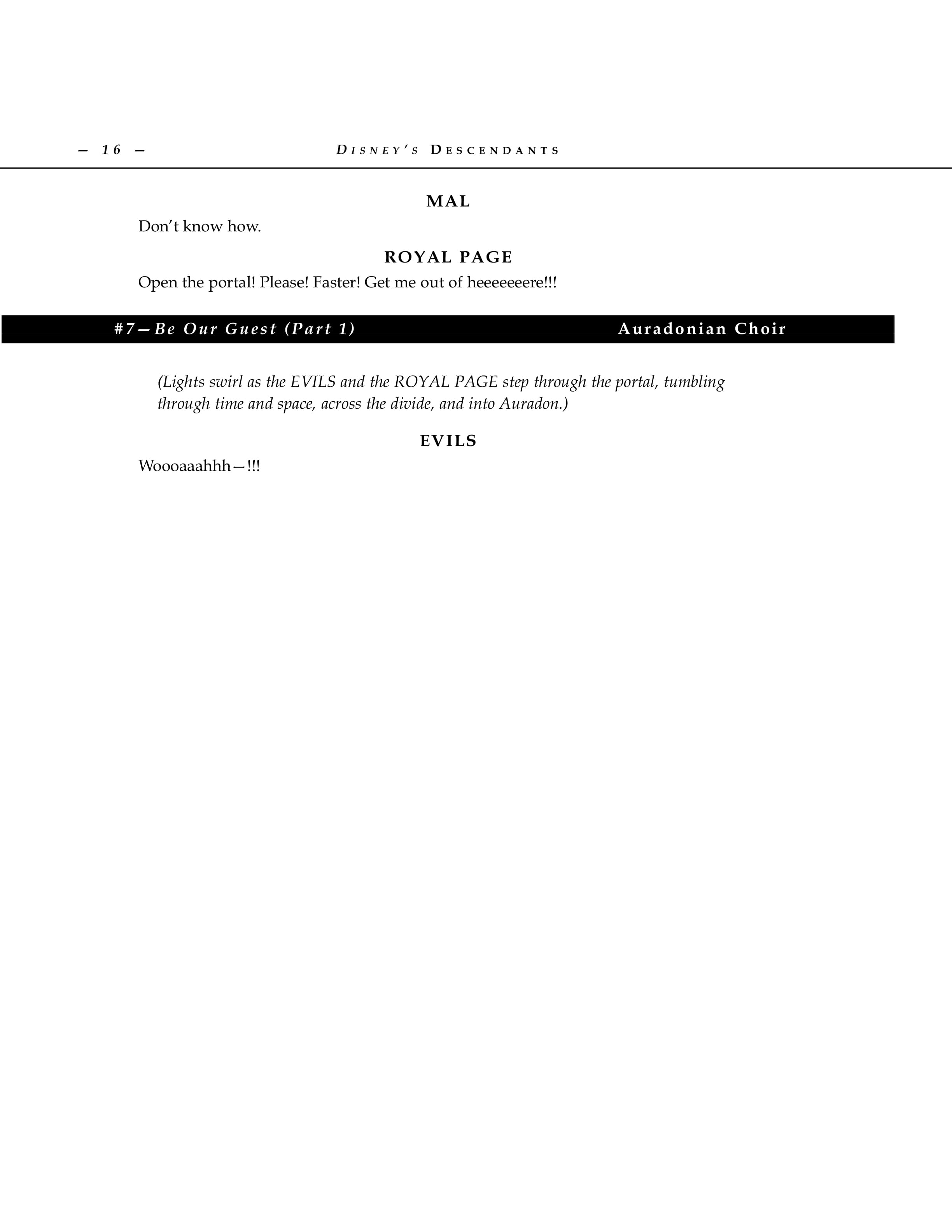 – 16 – DISNEY'S DESCENDANTS

MAL

Don't know how.

ROYAL PAGE

Open the portal! Please! Faster! Get me out of heeeeeeere!!!

#7—Be Our Guest (Part 1) Auradonian Choir

(Lights swirl as the EVILS and the ROYAL PAGE step through the portal, tumbling through time and space, across the divide, and into Auradon.)

EVILS

Woooaaahhh—!!!